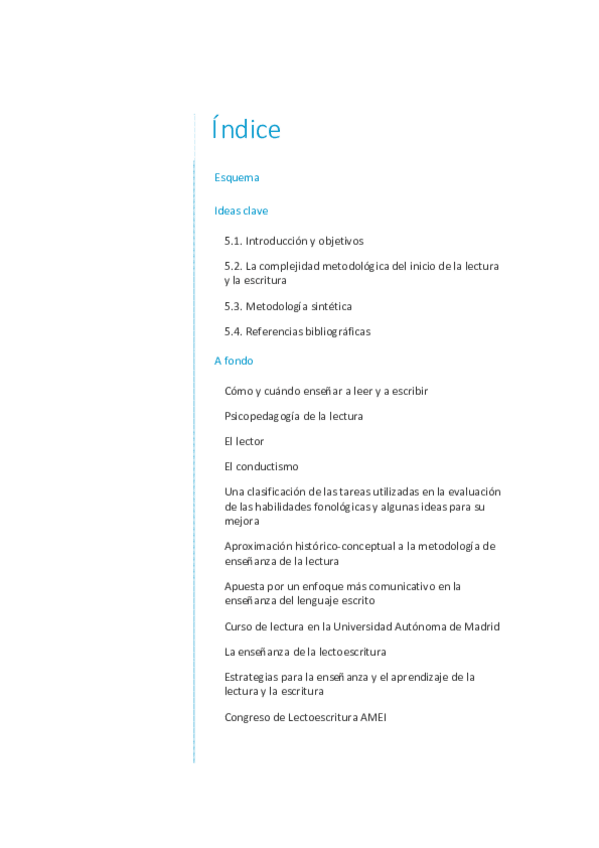 Índice

Esquema

Ideas clave

5.1. Introducción y objetivos

5.2. La complejidad metodológica del inicio de la lectura y la escritura

5.3. Metodología sintética

5.4. Referencias bibliográficas

A fondo

Cómo y cuándo enseñar a leer y a escribir

Psicopedagogía de la lectura

El lector

El conductismo

Una clasificación de las tareas utilizadas en la evaluación de las habilidades fonológicas y algunas ideas para su mejora

Aproximación histórico-conceptual a la metodología de enseñanza de la lectura

Apuesta por un enfoque más comunicativo en la enseñanza del lenguaje escrito

Curso de lectura en la Universidad Autónoma de Madrid

La enseñanza de la lectoescritura

Estrategias para la enseñanza y el aprendizaje de la lectura y la escritura

Congreso de Lectoescritura AMEI